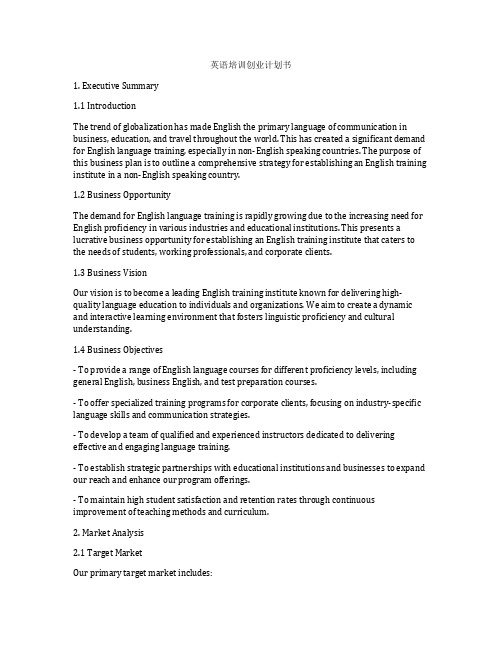 英语培训创业计划书

1. Executive Summary

1.1 Introduction

The trend of globalization has made English the primary language of communication in business, education, and travel throughout the world. This has created a significant demand for English language training, especially in non-English speaking countries. The purpose of this business plan is to outline a comprehensive strategy for establishing an English training institute in a non-English speaking country.

1.2 Business Opportunity

The demand for English language training is rapidly growing due to the increasing need for English proficiency in various industries and educational institutions. This presents a lucrative business opportunity for establishing an English training institute that caters to the needs of students, working professionals, and corporate clients.

1.3 Business Vision

Our vision is to become a leading English training institute known for delivering high-quality language education to individuals and organizations. We aim to create a dynamic and interactive learning environment that fosters linguistic proficiency and cultural understanding.

1.4 Business Objectives

- To provide a range of English language courses for different proficiency levels, including general English, business English, and test preparation courses.

- To offer specialized training programs for corporate clients, focusing on industry-specific language skills and communication strategies.

- To develop a team of qualified and experienced instructors dedicated to delivering effective and engaging language training.

- To establish strategic partnerships with educational institutions and businesses to expand our reach and enhance our program offerings.

- To maintain high student satisfaction and retention rates through continuous improvement of teaching methods and curriculum.

2. Market Analysis

2.1 Target Market

Our primary target market includes: